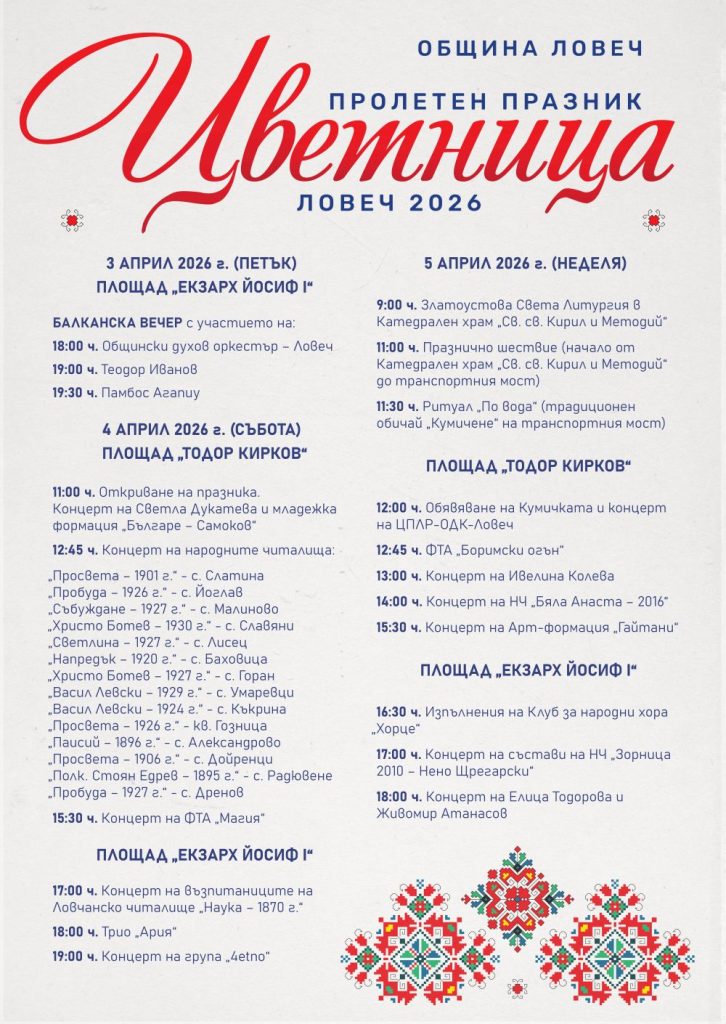 ОБЩИНА ЛОВЕЧ

ПРОЛЕТЕН ПРАЗНИК

Цветница

ЛОВЕЧ 2026

3 АПРИЛ 2026 г. (ПЕТЪК)
ПЛОЩАД „ЕКЗАРХ ЙОСИФ I“

БАЛКАНСКА ВЕЧЕР с участието на:

18:00 ч. Общински духов оркестър – Ловеч

19:00 ч. Теодор Иванов

19:30 ч. Памбос Агапиу

4 АПРИЛ 2026 г. (СЪБОТА)
ПЛОЩАД „ТОДОР КИРКОВ“

11:00 ч. Откриване на празника. Концерт на Светла Дукатева и младежка формация „Българе – Самоков“

12:45 ч. Концерт на народните читалища:

„Просвета – 1901 г.“ - с. Слатина
„Пробуда – 1926 г.“ - с. Йоглав
„Събуждане – 1927 г.“ - с. Малиново
„Христо Ботев – 1930 г.“ - с. Славяни
„Светлина – 1927 г.“ - с. Лисец
„Напредък – 1920 г.“ - с. Баховица
„Христо Ботев – 1927 г.“ - с. Горан
„Васил Левски – 1929 г.“ - с. Умаревци
„Васил Левски – 1924 г.“ - с. Къкрина
„Просвета – 1926 г.“ - кв. Гозница
„Паисий – 1896 г.“ - с. Александрово
„Просвета – 1906 г.“ - с. Дойренци
„Полк. Стоян Едрев – 1895 г.“ - с. Радювене
„Пробуда – 1927 г.“ - с. Дренов

15:30 ч. Концерт на ФТА „Магия“

ПЛОЩАД „ЕКЗАРХ ЙОСИФ I“

17:00 ч. Концерт на възпитаниците на Ловчанско читалище „Наука – 1870 г.“

18:00 ч. Трио „Ария“

19:00 ч. Концерт на група „4etno“

5 АПРИЛ 2026 г. (НЕДЕЛЯ)

9:00 ч. Златоустова Света Литургия в Катедрален храм „Св. св. Кирил и Методий“

11:00 ч. Празнично шествие (начало от Катедрален храм „Св. св. Кирил и Методий“ до транспортния мост)

11:30 ч. Ритуал „По вода“ (традиционен обичай „Кумичене“ на транспортния мост)

ПЛОЩАД „ТОДОР КИРКОВ“

12:00 ч. Обявяване на Кумичката и концерт на ЦПЛР-ОДК-Ловеч

12:45 ч. ФТА „Боримски огън“

13:00 ч. Концерт на Ивелина Колева

14:00 ч. Концерт на НЧ „Бяла Анаста – 2016“

15:30 ч. Концерт на Арт-формация „Гайтани“

ПЛОЩАД „ЕКЗАРХ ЙОСИФ I“

16:30 ч. Изпълнения на Клуб за народни хора „Хорце“

17:00 ч. Концерт на състави на НЧ „Зорница 2010 – Нено Щрегарски“

18:00 ч. Концерт на Елица Тодорова и Живомир Атанасов